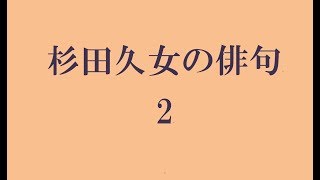 杉田久女の俳句
2